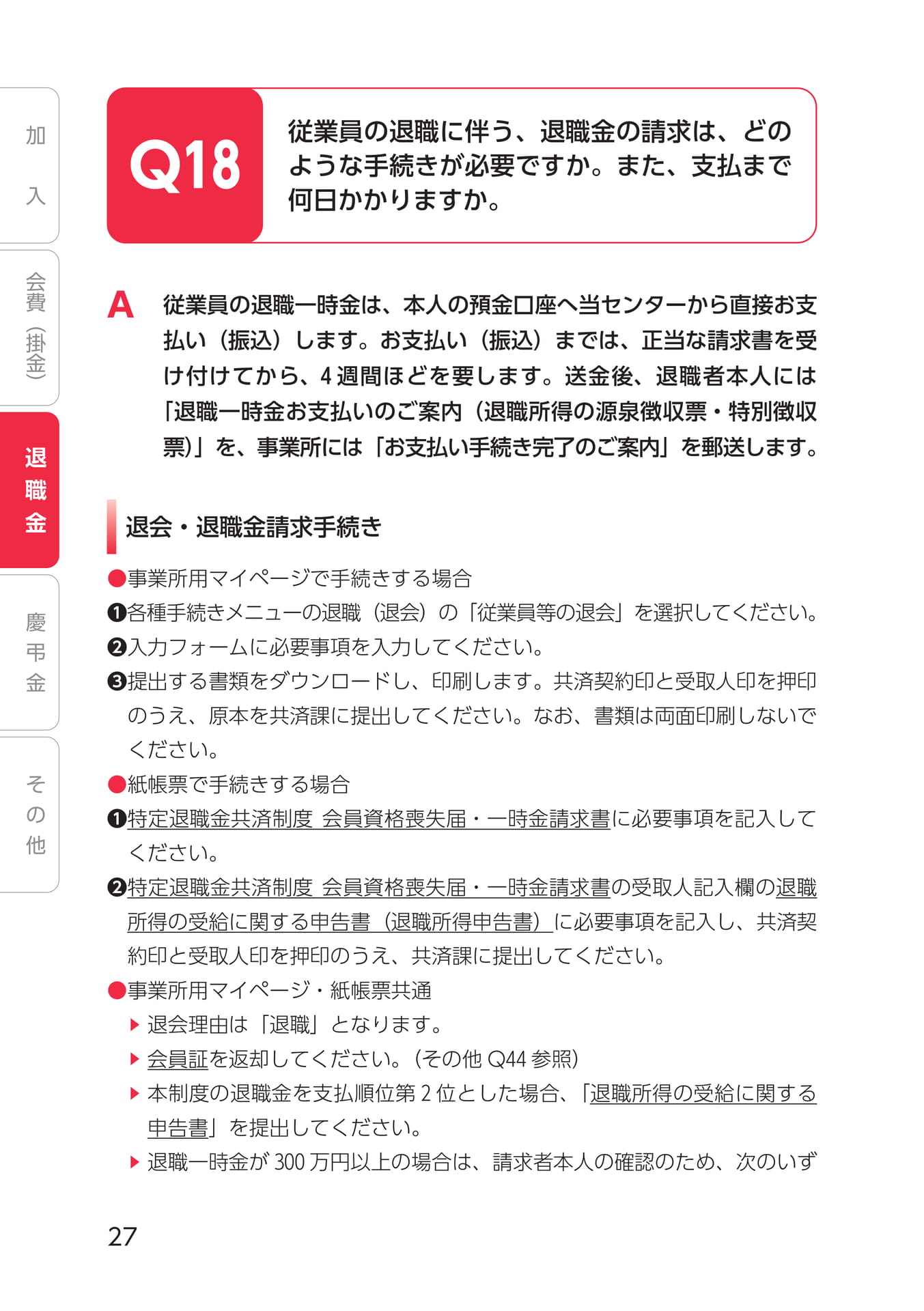 加入

会費（掛金）

退職金

慶弔金

その他

Q18 従業員の退職に伴う、退職金の請求は、どのような手続きが必要ですか。また、支払まで何日かかりますか。

A 従業員の退職一時金は、本人の預金口座へ当センターから直接お支払い（振込）します。お支払い（振込）までは、正当な請求書を受け付けてから、4週間ほどを要します。送金後、退職者本人には「退職一時金お支払いのご案内（退職所得の源泉徴収票・特別徴収票）」を、事業所には「お支払い手続き完了のご案内」を郵送します。

退会・退職金請求手続き

●事業所用マイページで手続きする場合
❶各種手続きメニューの退職（退会）の「従業員等の退会」を選択してください。
❷入力フォームに必要事項を入力してください。
❸提出する書類をダウンロードし、印刷します。共済契約印と受取人印を押印のうえ、原本を共済課に提出してください。なお、書類は両面印刷しないでください。
●紙帳票で手続きする場合
❶特定退職金共済制度 会員資格喪失届・一時金請求書に必要事項を記入してください。
❷特定退職金共済制度 会員資格喪失届・一時金請求書の受取人記入欄の退職所得の受給に関する申告書（退職所得申告書）に必要事項を記入し、共済契約印と受取人印を押印のうえ、共済課に提出してください。
●事業所用マイページ・紙帳票共通
▶ 退会理由は「退職」となります。
▶ 会員証を返却してください。（その他 Q44 参照）
▶ 本制度の退職金を支払順位第 2 位とした場合、「退職所得の受給に関する申告書」を提出してください。
▶ 退職一時金が 300 万円以上の場合は、請求者本人の確認のため、次のいず

27